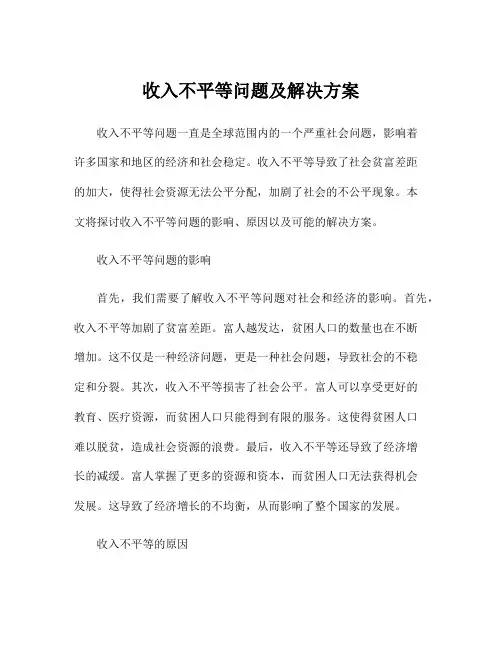 收入不平等问题及解决方案

收入不平等问题一直是全球范围内的一个严重社会问题，影响着许多国家和地区的经济和社会稳定。收入不平等导致了社会贫富差距的加大，使得社会资源无法公平分配，加剧了社会的不公平现象。本文将探讨收入不平等问题的影响、原因以及可能的解决方案。

收入不平等问题的影响

首先，我们需要了解收入不平等问题对社会和经济的影响。首先，收入不平等加剧了贫富差距。富人越发达，贫困人口的数量也在不断增加。这不仅是一种经济问题，更是一种社会问题，导致社会的不稳定和分裂。其次，收入不平等损害了社会公平。富人可以享受更好的教育、医疗资源，而贫困人口只能得到有限的服务。这使得贫困人口难以脱贫，造成社会资源的浪费。最后，收入不平等还导致了经济增长的减缓。富人掌握了更多的资源和资本，而贫困人口无法获得机会发展。这导致了经济增长的不均衡，从而影响了整个国家的发展。

收入不平等的原因